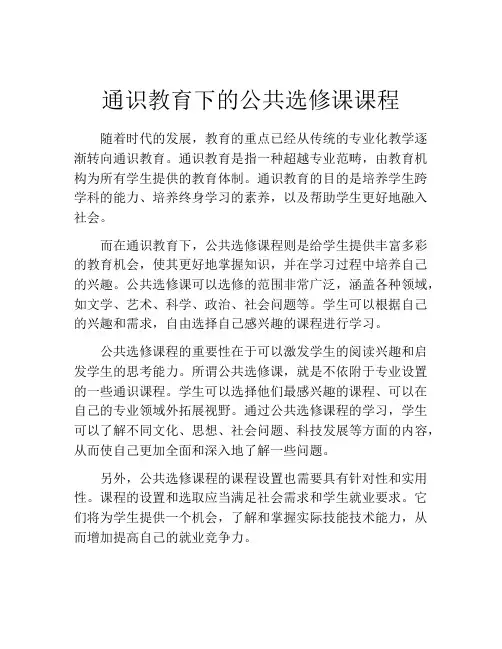 通识教育下的公共选修课课程

随着时代的发展，教育的重点已经从传统的专业化教学逐渐转向通识教育。通识教育是指一种超越专业范畴，由教育机构为所有学生提供的教育体制。通识教育的目的是培养学生跨学科的能力、培养终身学习的素养，以及帮助学生更好地融入社会。

而在通识教育下，公共选修课程则是给学生提供丰富多彩的教育机会，使其更好地掌握知识，并在学习过程中培养自己的兴趣。公共选修课可以选修的范围非常广泛，涵盖各种领域，如文学、艺术、科学、政治、社会问题等。学生可以根据自己的兴趣和需求，自由选择自己感兴趣的课程进行学习。

公共选修课程的重要性在于可以激发学生的阅读兴趣和启发学生的思考能力。所谓公共选修课，就是不依附于专业设置的一些通识课程。学生可以选择他们最感兴趣的课程、可以在自己的专业领域外拓展视野。通过公共选修课程的学习，学生可以了解不同文化、思想、社会问题、科技发展等方面的内容，从而使自己更加全面和深入地了解一些问题。

另外，公共选修课程的课程设置也需要具有针对性和实用性。课程的设置和选取应当满足社会需求和学生就业要求。它们将为学生提供一个机会，了解和掌握实际技能技术能力，从而增加提高自己的就业竞争力。